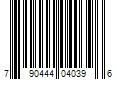 7 90444 04039 6